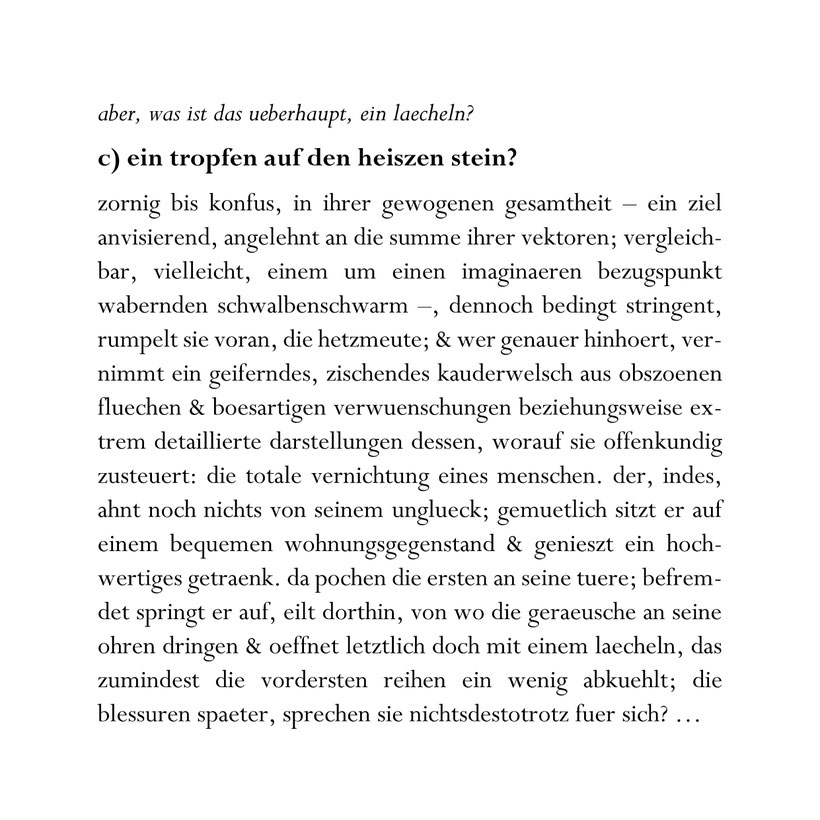 aber, was ist das ueberhaupt, ein laecheln?

c) ein tropfen auf den heiszen stein?

zornig bis konfus, in ihrer gewogenen gesamtheit – ein ziel anvisierend, angelehnt an die summe ihrer vektoren; vergleichbar, vielleicht, einem um einen imaginaeren bezugspunkt wabernden schwalbenschwarm –, dennoch bedingt stringent, rumpelt sie voran, die hetzmeute; & wer genauer hinhoert, vernimmt ein geiferndes, zischendes kauderwelsch aus obszoenen fluechen & boesartigen verwuenschungen beziehungsweise extrem detaillierte darstellungen dessen, worauf sie offenkundig zusteuert: die totale vernichtung eines menschen. der, indes, ahnt noch nichts von seinem unglueck; gemuetlich sitzt er auf einem bequemen wohnungsgegenstand & genieszt ein hochwertiges getraenk. da pochen die ersten an seine tuere; befremdet springt er auf, eilt dorthin, von wo die geraeusche an seine ohren dringen & oeffnet letztlich doch mit einem laecheln, das zumindest die vordersten reihen ein wenig abkuehlt; die blessuren spaeter, sprechen sie nichtsdestotrotz fuer sich? …